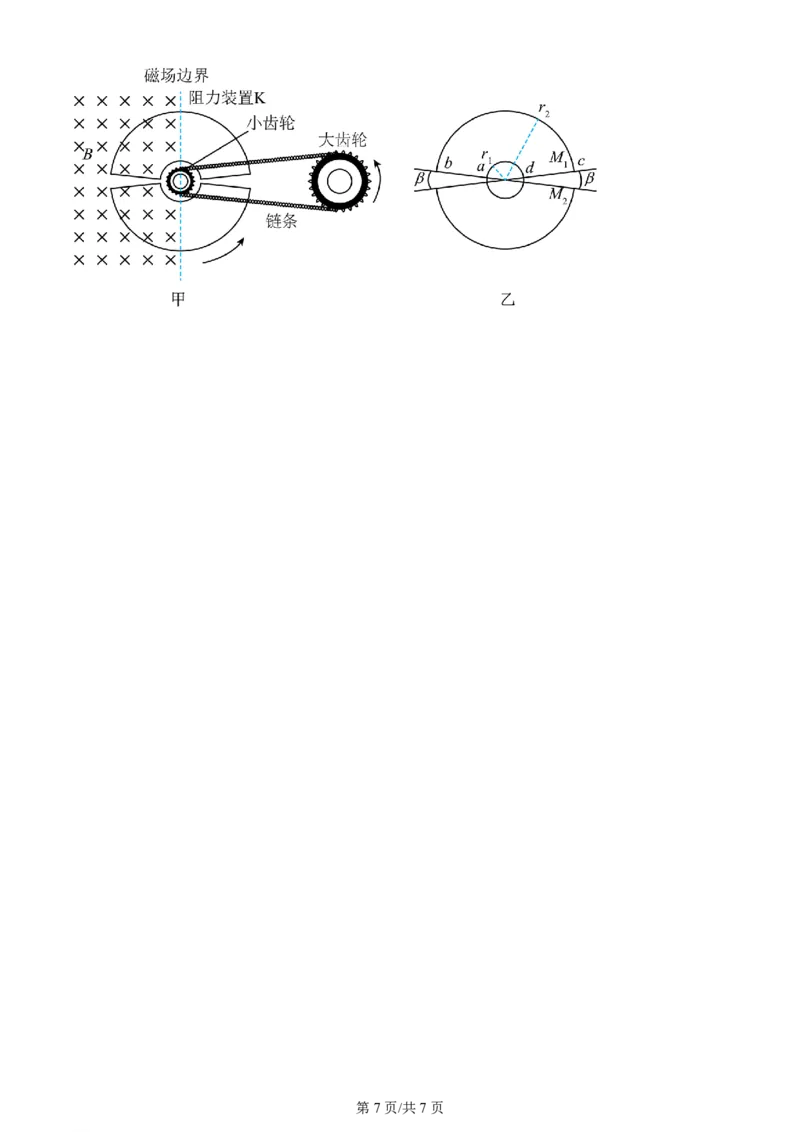 磁场边界

阻力装置K

小齿轮

大齿轮

$B$

链条

甲

$r_2$

$r_1$

$b$

$a$

$d$

$M_1$

$c$

$\beta$

$\beta$

$M_2$

乙

第 7 页/共 7 页